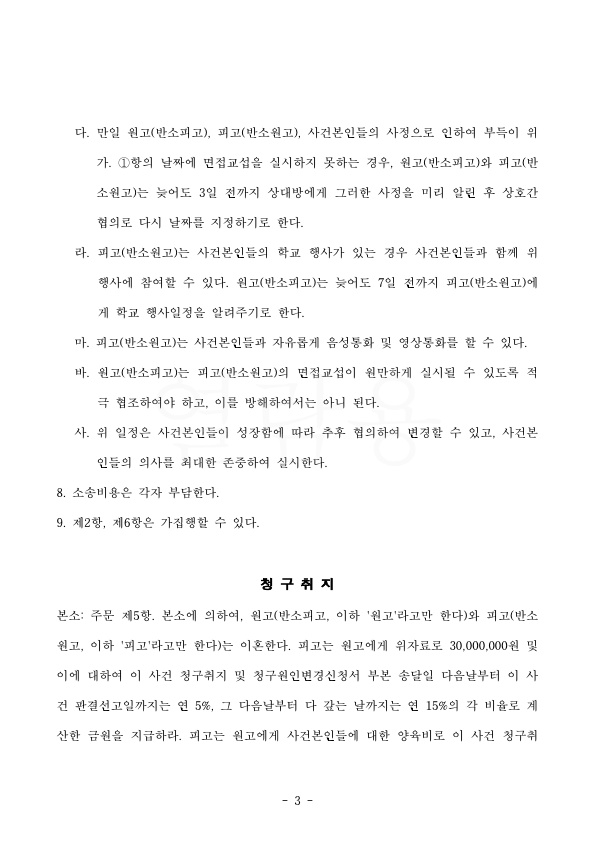 다. 만일 원고(반소피고), 피고(반소원고), 사건본인들의 사정으로 인하여 부득이 위 가. ①항의 날짜에 면접교섭을 실시하지 못하는 경우, 원고(반소피고)와 피고(반소원고)는 늦어도 3일 전까지 상대방에게 그러한 사정을 미리 알린 후 상호간 협의로 다시 날짜를 지정하기로 한다.

라. 피고(반소원고)는 사건본인들의 학교 행사가 있는 경우 사건본인들과 함께 위 행사에 참여할 수 있다. 원고(반소피고)는 늦어도 7일 전까지 피고(반소원고)에게 학교 행사일정을 알려주기로 한다.

마. 피고(반소원고)는 사건본인들과 자유롭게 음성통화 및 영상통화를 할 수 있다.

바. 원고(반소피고)는 피고(반소원고)의 면접교섭이 원만하게 실시될 수 있도록 적극 협조하여야 하고, 이를 방해하여서는 아니 된다.

사. 위 일정은 사건본인들이 성장함에 따라 추후 협의하여 변경할 수 있고, 사건본인들의 의사를 최대한 존중하여 실시한다.

8. 소송비용은 각자 부담한다.

9. 제2항, 제6항은 가집행할 수 있다.

청 구 취 지

본소: 주문 제5항. 본소에 의하여, 원고(반소피고, 이하 '원고'라고만 한다)와 피고(반소원고, 이하 '피고'라고만 한다)는 이혼한다. 피고는 원고에게 위자료로 30,000,000원 및 이에 대하여 이 사건 청구취지 및 청구원인변경신청서 부본 송달일 다음날부터 이 사건 판결선고일까지는 연 5%, 그 다음날부터 다 갚는 날까지는 연 15%의 각 비율로 계산한 금원을 지급하라. 피고는 원고에게 사건본인들에 대한 양육비로 이 사건 청구취

- 3 -